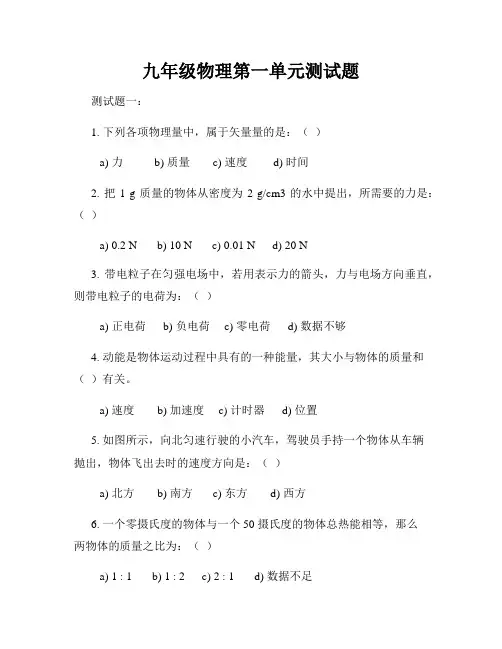 九年级物理第一单元测试题

测试题一:

1. 下列各项物理量中，属于矢量量的是：（ ）

a) 力 b) 质量 c) 速度 d) 时间

2. 把 1 g 质量的物体从密度为 2 g/cm3 的水中提出，所需要的力是：（ ）

a) 0.2 N b) 10 N c) 0.01 N d) 20 N

3. 带电粒子在匀强电场中，若用表示力的箭头，力与电场方向垂直，则带电粒子的电荷为：（ ）

a) 正电荷 b) 负电荷 c) 零电荷 d) 数据不够

4. 动能是物体运动过程中具有的一种能量，其大小与物体的质量和（ ）有关。

a) 速度 b) 加速度 c) 计时器 d) 位置

5. 如图所示，向北匀速行驶的小汽车，驾驶员手持一个物体从车辆抛出，物体飞出去时的速度方向是：（ ）

a) 北方 b) 南方 c) 东方 d) 西方

6. 一个零摄氏度的物体与一个 50 摄氏度的物体总热能相等，那么两物体的质量之比为：（ ）

a) 1 : 1 b) 1 : 2 c) 2 : 1 d) 数据不足